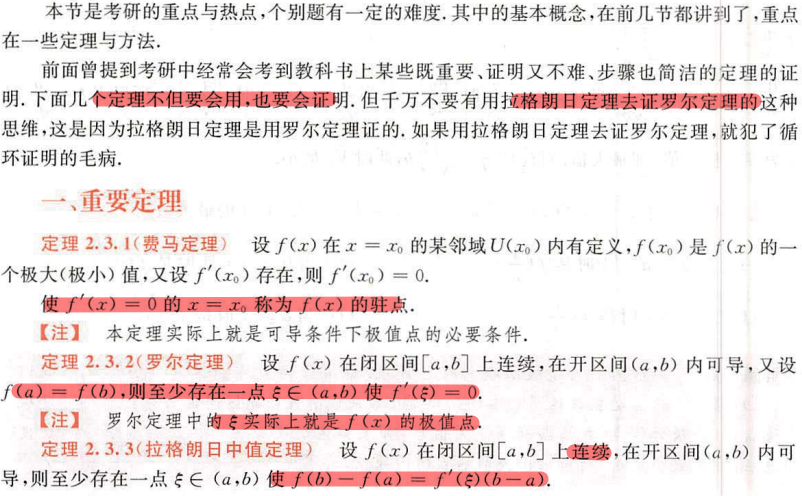 本节是考研的重点与热点，个别题有一定的难度.其中的基本概念，在前几节都讲到了，重点在一些定理与方法.

前面曾提到考研中经常会考到教科书上某些既重要、证明又不难、步骤也简洁的定理的证明.下面几个定理不但要会用，也要会证明.但千万不要有用拉格朗日定理去证罗尔定理的这种思维，这是因为拉格朗日定理是用罗尔定理证的.如果用拉格朗日定理去证罗尔定理，就犯了循环证明的毛病.

一、重要定理

定理2.3.1(费马定理) 设$f(x)$在$x=x_0$的某邻域$U(x_0)$内有定义，$f(x_0)$是$f(x)$的一个极大(极小)值，又设$f'(x_0)$存在，则$f'(x_0)=0$.

使$f'(x)=0$的$x=x_0$称为$f(x)$的驻点.

【注】 本定理实际上就是可导条件下极值点的必要条件.

定理2.3.2(罗尔定理) 设$f(x)$在闭区间$[a,b]$上连续，在开区间$(a,b)$内可导，又设$f(a)=f(b)$，则至少存在一点$\xi\in(a,b)$使$f'(\xi)=0$.

【注】 罗尔定理中的$\xi$实际上就是$f(x)$的极值点.

定理2.3.3(拉格朗日中值定理) 设$f(x)$在闭区间$[a,b]$上连续，在开区间$(a,b)$内可导，则至少存在一点$\xi\in(a,b)$使$f(b)-f(a)=f'(\xi)(b-a)$.